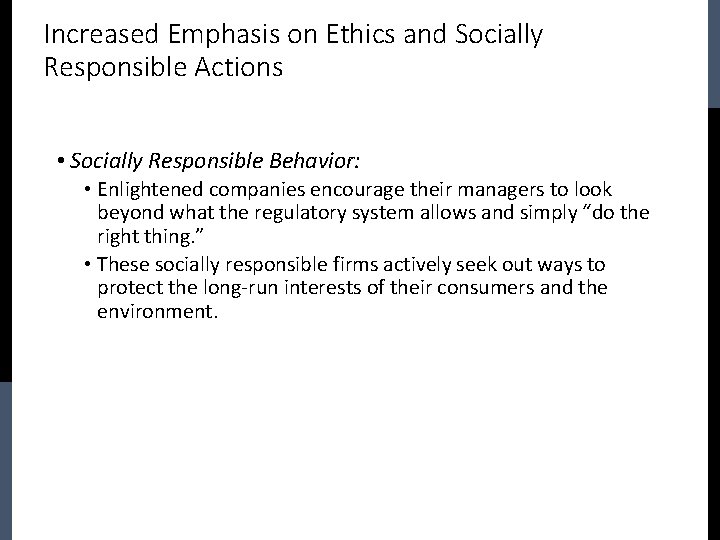 Increased Emphasis on Ethics and Socially Responsible Actions

• Socially Responsible Behavior:

• Enlightened companies encourage their managers to look beyond what the regulatory system allows and simply "do the right thing."

• These socially responsible firms actively seek out ways to protect the long-run interests of their consumers and the environment.